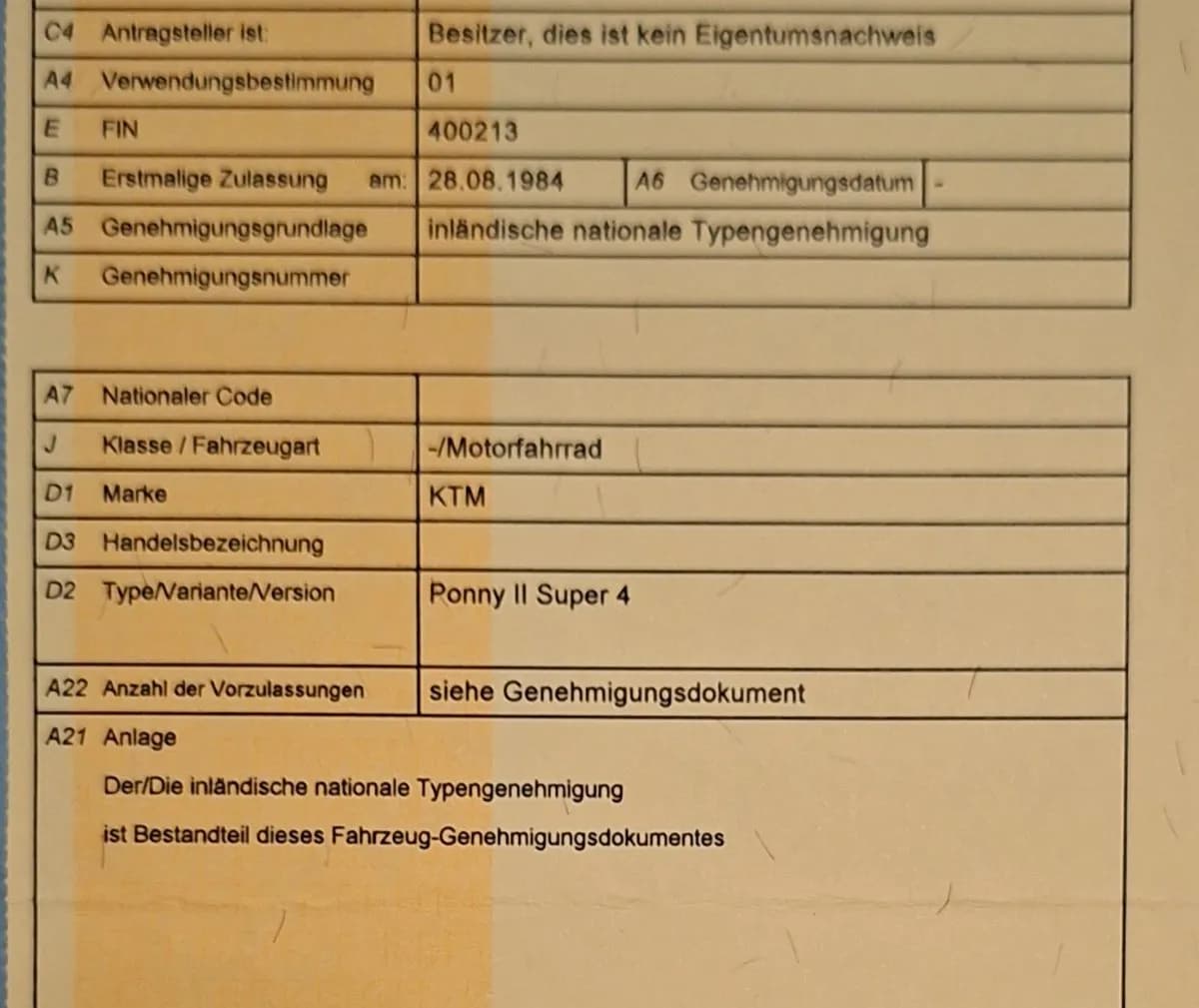 C4 Antragsteller ist: Besitzer, dies ist kein Eigentumsnachweis

A4 Verwendungsbestimmung 01

E FIN 400213

B Erstmalige Zulassung am: 28.08.1984 A6 Genehmigungsdatum -

A5 Genehmigungsgrundlage inländische nationale Typengenehmigung

K Genehmigungsnummer

A7 Nationaler Code

J Klasse / Fahrzeugart -/Motorfahrrad

D1 Marke KTM

D3 Handelsbezeichnung

D2 Type/Variante/Version Ponny II Super 4

A22 Anzahl der Vorzulassungen siehe Genehmigungsdokument

A21 Anlage

Der/Die inländische nationale Typengenehmigung

ist Bestandteil dieses Fahrzeug-Genehmigungsdokumentes